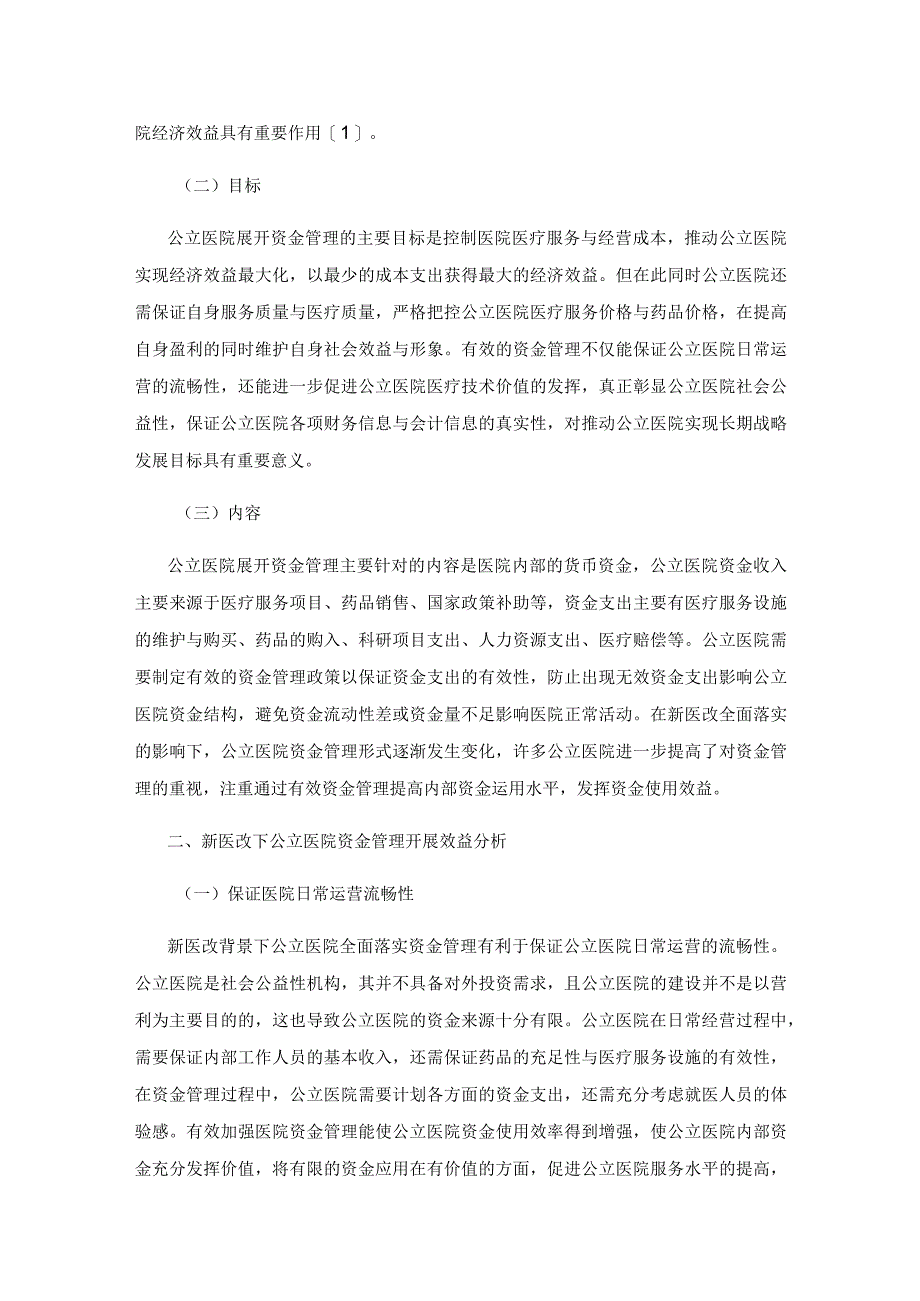 院经济效益具有重要作用〔1〕。

（二）目标

公立医院展开资金管理的主要目标是控制医院医疗服务与经营成本，推动公立医院实现经济效益最大化，以最少的成本支出获得最大的经济效益。但在此同时公立医院还需保证自身服务质量与医疗质量，严格把控公立医院医疗服务价格与药品价格，在提高自身盈利的同时维护自身社会效益与形象。有效的资金管理不仅能保证公立医院日常运营的流畅性，还能进一步促进公立医院医疗技术价值的发挥，真正彰显公立医院社会公益性，保证公立医院各项财务信息与会计信息的真实性，对推动公立医院实现长期战略发展目标具有重要意义。

（三）内容

公立医院展开资金管理主要针对的内容是医院内部的货币资金，公立医院资金收入主要来源于医疗服务项目、药品销售、国家政策补助等，资金支出主要有医疗服务设施的维护与购买、药品的购入、科研项目支出、人力资源支出、医疗赔偿等。公立医院需要制定有效的资金管理政策以保证资金支出的有效性，防止出现无效资金支出影响公立医院资金结构，避免资金流动性差或资金量不足影响医院正常活动。在新医改全面落实的影响下，公立医院资金管理形式逐渐发生变化，许多公立医院进一步提高了对资金管理的重视，注重通过有效资金管理提高内部资金运用水平，发挥资金使用效益。

二、新医改下公立医院资金管理开展效益分析

（一）保证医院日常运营流畅性

新医改背景下公立医院全面落实资金管理有利于保证公立医院日常运营的流畅性。公立医院是社会公益性机构，其并不具备对外投资需求，且公立医院的建设并不是以营利为主要目的的，这也导致公立医院的资金来源十分有限。公立医院在日常经营过程中，需要保证内部工作人员的基本收入，还需保证药品的充足性与医疗服务设施的有效性，在资金管理过程中，公立医院需要计划各方面的资金支出，还需充分考虑就医人员的体验感。有效加强医院资金管理能使公立医院资金使用效率得到增强，使公立医院内部资金充分发挥价值，将有限的资金应用在有价值的方面，促进公立医院服务水平的提高，